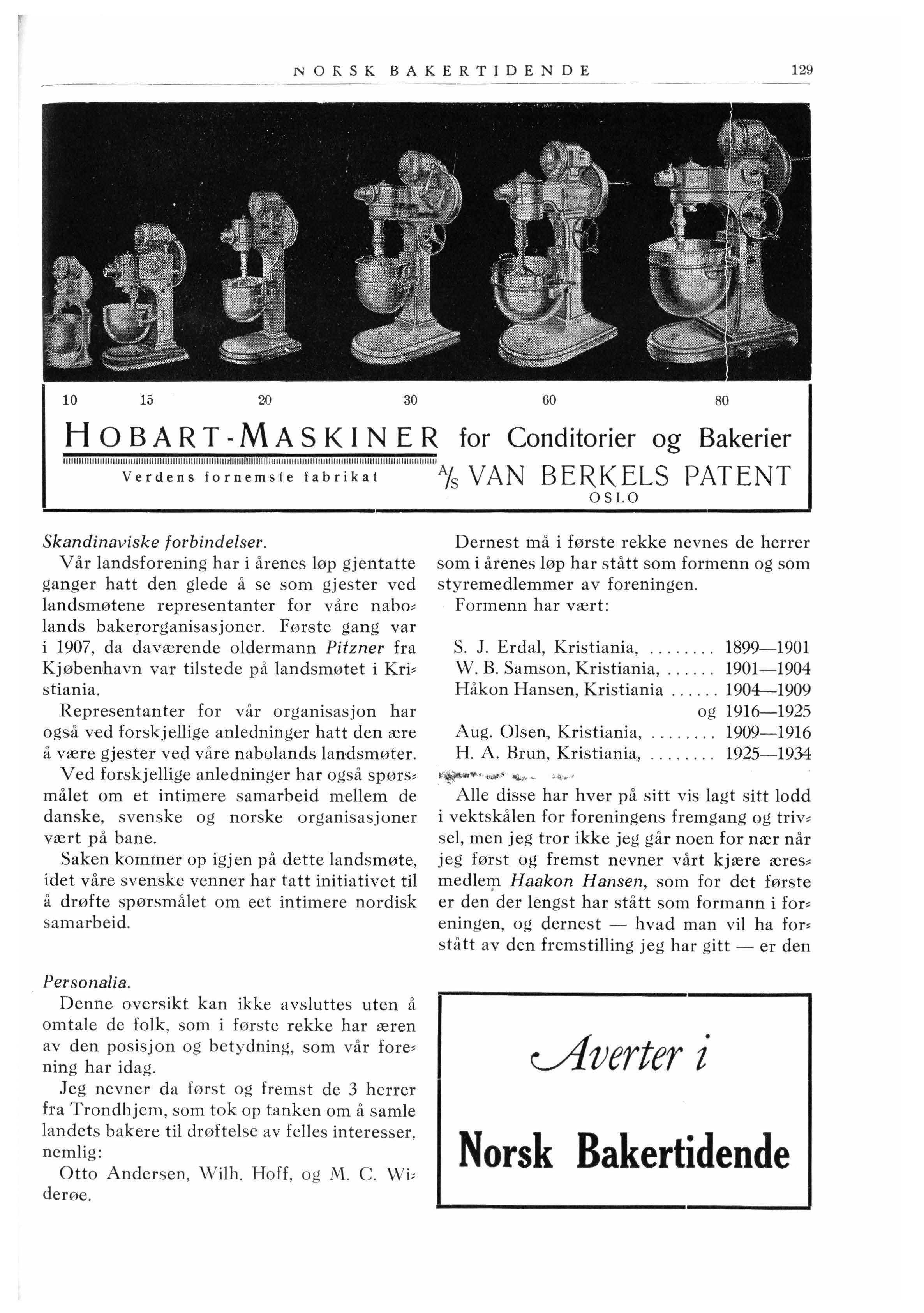 NORSK BAKERTIDENDE 129

10 15 20 30 60 80

HOBART-MASKINER for Conditorier og Bakerier

Verdens fornemste fabrikat

A/S VAN BERKELS PATENT
OSLO

Skandinaviske forbindelser.

Vår landsforening har i årenes løp gjentatte ganger hatt den glede å se som gjester ved landsmøtene representanter for våre nabolands bakerorganisasjoner. Første gang var i 1907, da daværende oldermann Pitzner fra Kjøbenhavn var tilstede på landsmøtet i Kristiania.

Representanter for vår organisasjon har også ved forskjellige anledninger hatt den ære å være gjester ved våre nabolands landsmøter.

Ved forskjellige anledninger har også spørsmålet om et intimere samarbeid mellem de danske, svenske og norske organisasjoner vært på bane.

Saken kommer op igjen på dette landsmøte, idet våre svenske venner har tatt initiativet til å drøfte spørsmålet om eet intimere nordisk samarbeid.

Personalia.

Denne oversikt kan ikke avsluttes uten å omtale de folk, som i første rekke har æren av den posisjon og betydning, som vår forening har idag.

Jeg nevner da først og fremst de 3 herrer fra Trondhjem, som tok op tanken om å samle landets bakere til drøftelse av felles interesser, nemlig:

Otto Andersen, Wilh. Hoff, og M. C. Widerøe.

Dernest må i første rekke nevnes de herrer som i årenes løp har stått som formenn og som styremedlemmer av foreningen.

Formenn har vært:

S. J. Erdal, Kristiania, ........ 1899—1901
W. B. Samson, Kristiania, ...... 1901—1904
Håkon Hansen, Kristiania ...... 1904—1909
og 1916—1925
Aug. Olsen, Kristiania, ........ 1909—1916
H. A. Brun, Kristiania, ........ 1925—1934

Alle disse har hver på sitt vis lagt sitt lodd i vektskålen for foreningens fremgang og trivsel, men jeg tror ikke jeg går noen for nær når jeg først og fremst nevner vårt kjære æresmedlem Haakon Hansen, som for det første er den der lengst har stått som formann i foreningen, og dernest — hvad man vil ha forstått av den fremstilling jeg har gitt — er den

Averter i
Norsk Bakertidende